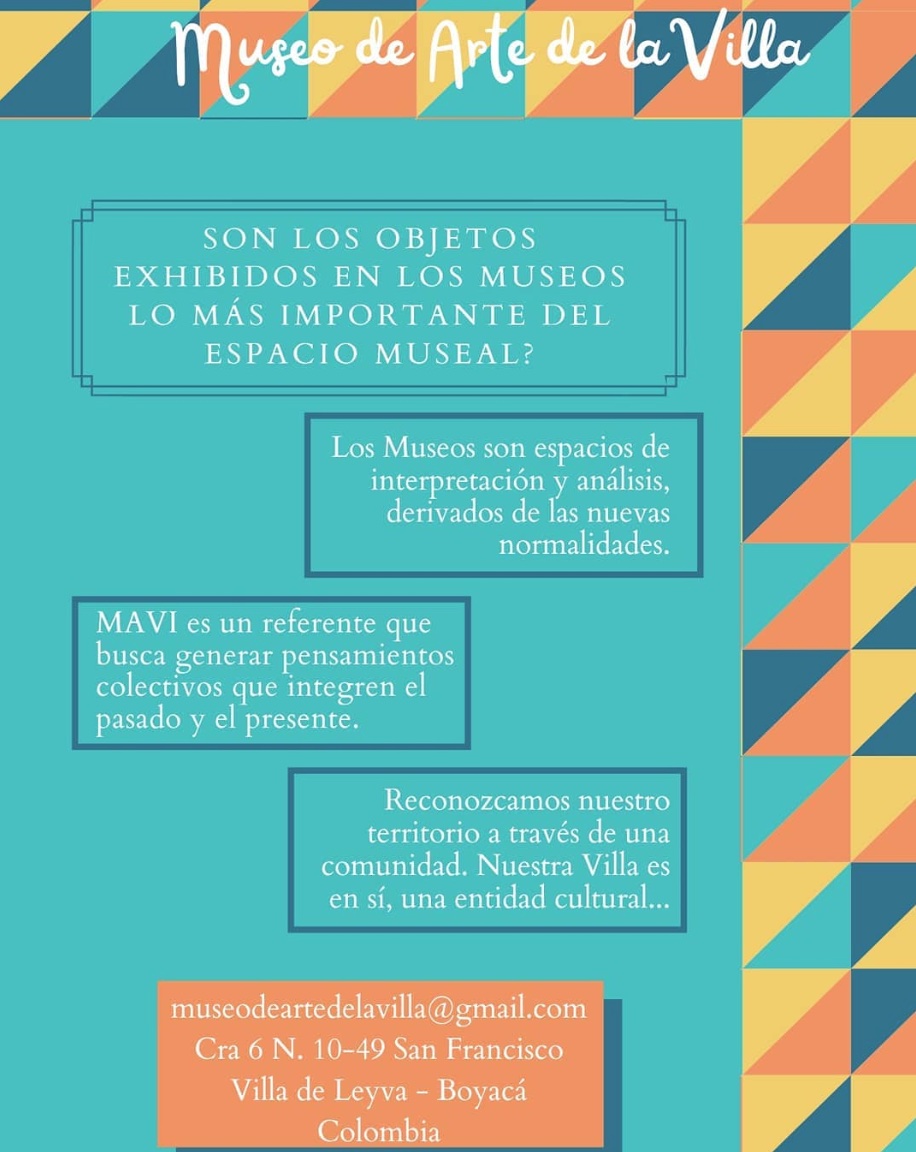 Museo de Arte de la Villa

SON LOS OBJETOS EXHIBIDOS EN LOS MUSEOS LO MÁS IMPORTANTE DEL ESPACIO MUSEAL?

Los Museos son espacios de interpretación y análisis, derivados de las nuevas normalidades.

MAVI es un referente que busca generar pensamientos colectivos que integren el pasado y el presente.

Reconozcamos nuestro territorio a través de una comunidad. Nuestra Villa es en sí, una entidad cultural...

museodeartedelavilla@gmail.com
Cra 6 N. 10-49 San Francisco
Villa de Leyva - Boyacá
Colombia